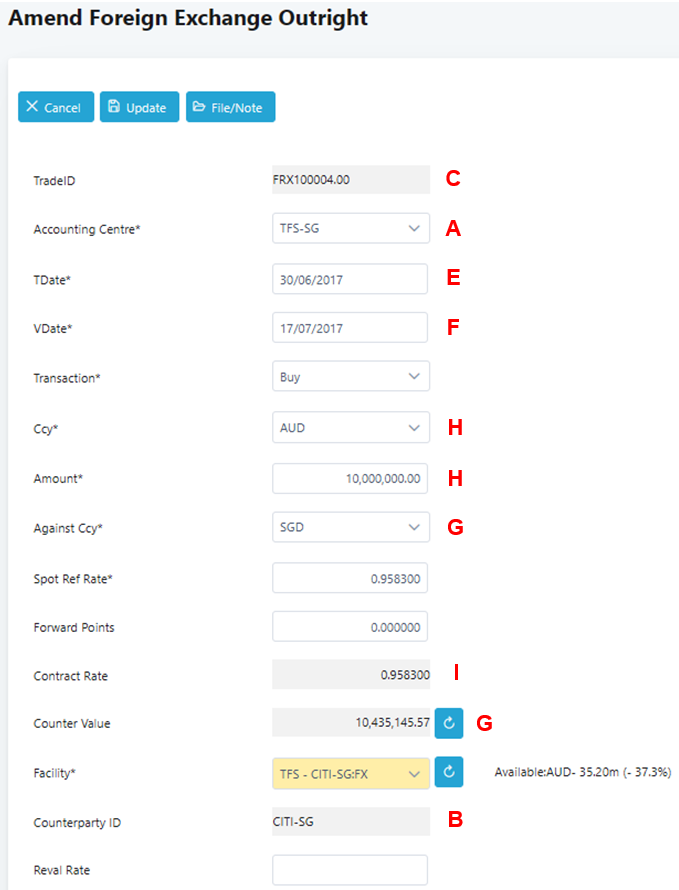 Amend Foreign Exchange Outright

Cancel Update File/Note

TradeID FRX100004.00 C

Accounting Centre* TFS-SG A

TDate* 30/06/2017 E

VDate* 17/07/2017 F

Transaction* Buy

Ccy* AUD H

Amount* 10,000,000.00 H

Against Ccy* SGD G

Spot Ref Rate* 0.958300

Forward Points 0.000000

Contract Rate 0.958300 I

Counter Value 10,435,145.57 G

Facility* TFS - CITI-SG:FX Available:AUD- 35.20m (- 37.3%)

Counterparty ID CITI-SG B

Reval Rate